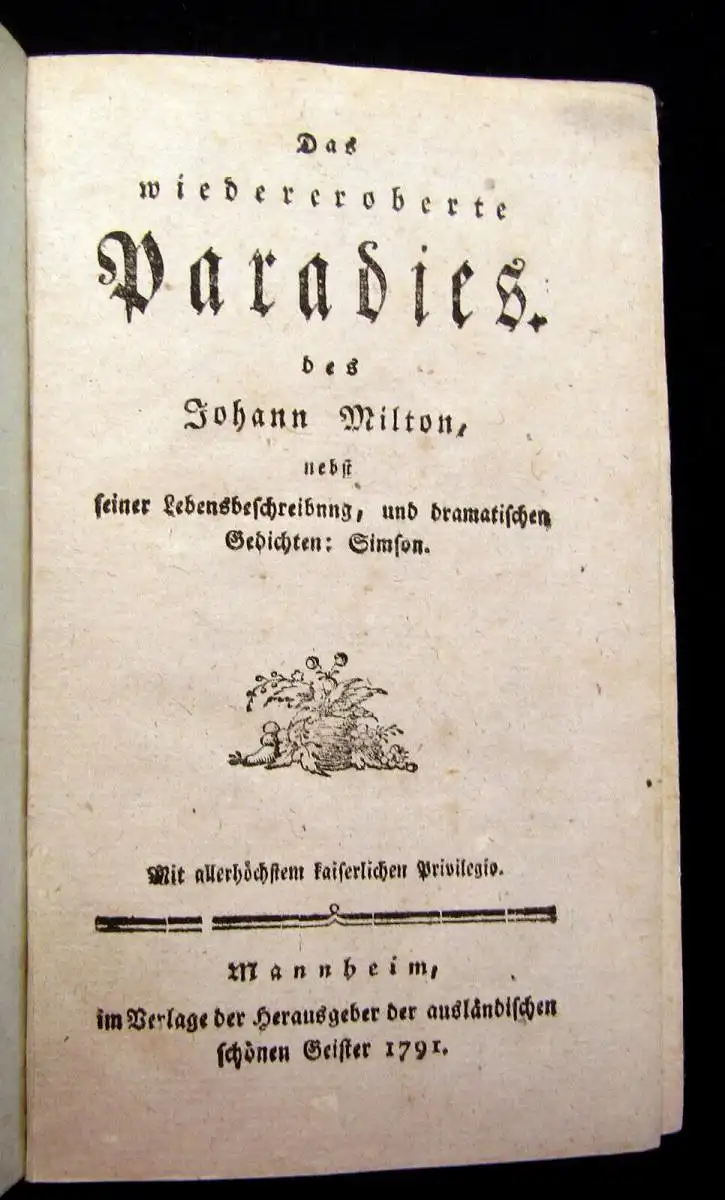 Das
wiedereroberte
Paradies.
des
Johann Milton,
nebst
seiner Lebensbeschreibnng, und dramatischen Gedichten: Simson.

Mit allerhöchstem kaiserlichen Privilegio.

Mannheim,
im Verlage der Herausgeber der ausländischen schönen Geister 1791.